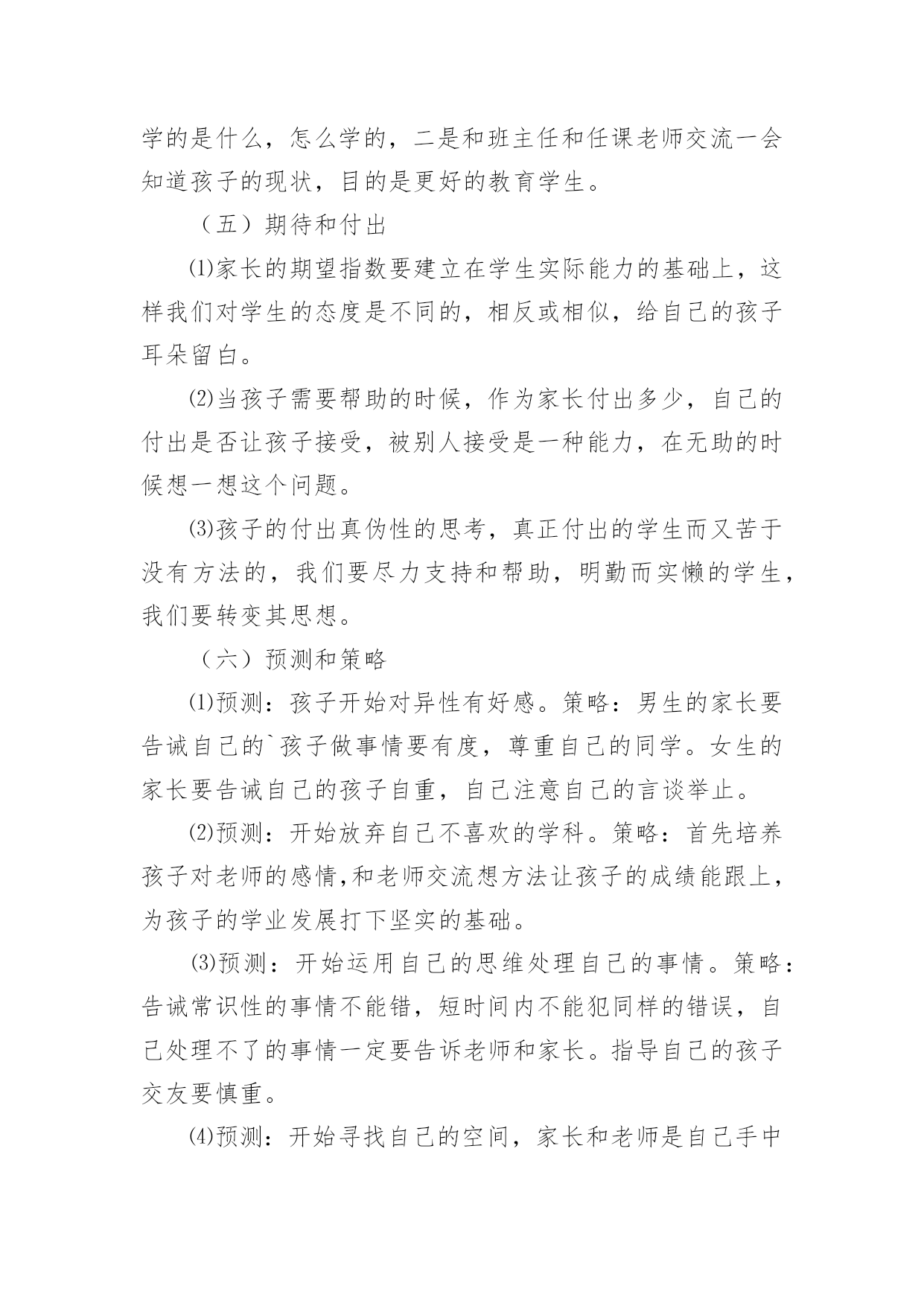 学的是什么，怎么学的，二是和班主任和任课老师交流一会知道孩子的现状，目的是更好的教育学生。

（五）期待和付出

⑴家长的期望指数要建立在学生实际能力的基础上，这样我们对学生的态度是不同的，相反或相似，给自己的孩子耳朵留白。

⑵当孩子需要帮助的时候，作为家长付出多少，自己的付出是否让孩子接受，被别人接受是一种能力，在无助的时候想一想这个问题。

⑶孩子的付出真伪性的思考，真正付出的学生而又苦于没有方法的，我们要尽力支持和帮助，明勤而实懒的学生，我们要转变其思想。

（六）预测和策略

⑴预测：孩子开始对异性有好感。策略：男生的家长要告诫自己的`孩子做事情要有度，尊重自己的同学。女生的家长要告诫自己的孩子自重，自己注意自己的言谈举止。

⑵预测：开始放弃自己不喜欢的学科。策略：首先培养孩子对老师的感情,和老师交流想方法让孩子的成绩能跟上，为孩子的学业发展打下坚实的基础。

⑶预测：开始运用自己的思维处理自己的事情。策略：告诫常识性的事情不能错，短时间内不能犯同样的错误，自己处理不了的事情一定要告诉老师和家长。指导自己的孩子交友要慎重。

⑷预测：开始寻找自己的空间，家长和老师是自己手中